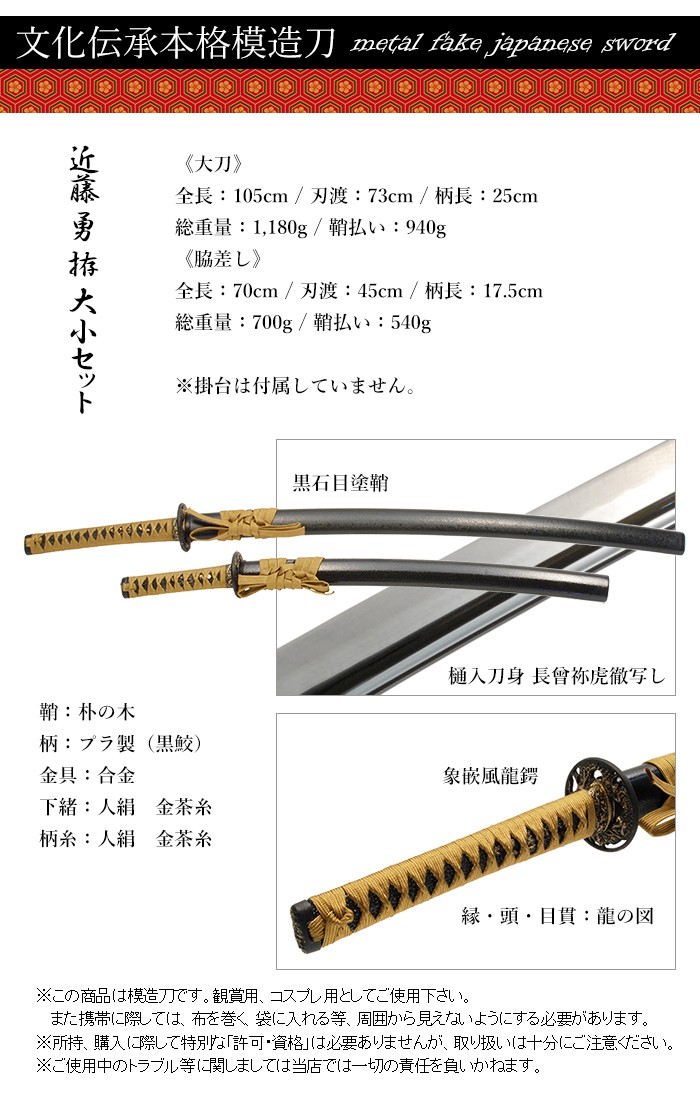 文化伝承本格模造刀 metal fake japanese sword

近藤勇拵 大小セット

《大刀》
全長：105cm / 刃渡：73cm / 柄長：25cm
総重量：1,180g / 鞘払い：940g
《脇差し》
全長：70cm / 刃渡：45cm / 柄長：17.5cm
総重量：700g / 鞘払い：540g

※掛台は付属していません。

黒石目塗鞘

樋入刀身 長曾祢虎徹写し

鞘：朴の木
柄：プラ製（黒鮫）
金具：合金
下緒：人絹　金茶糸
柄糸：人絹　金茶糸

象嵌風龍鍔

縁・頭・目貫：龍の図

※この商品は模造刀です。観賞用、コスプレ用としてご使用下さい。
また携帯に際しては、布を巻く、袋に入れる等、周囲から見えないようにする必要があります。
※所持、購入に際して特別な「許可・資格」は必要ありませんが、取り扱いは十分にご注意ください。
※ご使用中のトラブル等に関しましては当店では一切の責任を負いかねます。